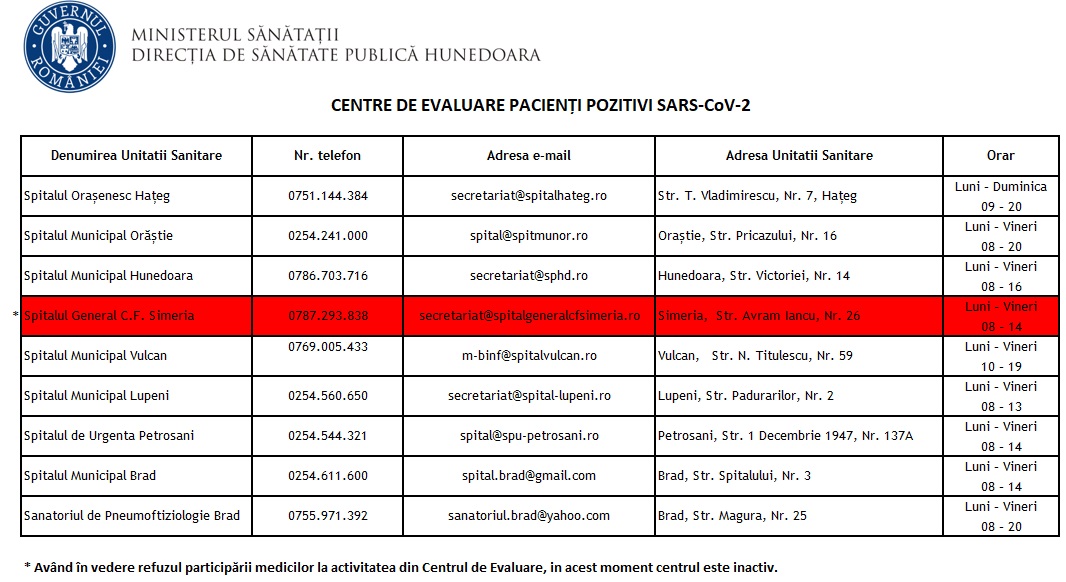 GUVERNUL ROMÂNIEI
MINISTERUL SĂNĂTĂȚII
DIRECȚIA DE SĂNĂTATE PUBLICĂ HUNEDOARA

CENTRE DE EVALUARE PACIENȚI POZITIVI SARS-CoV-2

| Denumirea Unitatii Sanitare | Nr. telefon | Adresa e-mail | Adresa Unitatii Sanitare | Orar |
|---|---|---|---|---|
| Spitalul Orașenesc Hațeg | 0751.144.384 | secretariat@spitalhateg.ro | Str. T. Vladimirescu, Nr. 7, Hațeg | Luni - Duminica 09 - 20 |
| Spitalul Municipal Orăștie | 0254.241.000 | spital@spitmunor.ro | Oraștie, Str. Pricazului, Nr. 16 | Luni - Vineri 08 - 20 |
| Spitalul Municipal Hunedoara | 0786.703.716 | secretariat@sphd.ro | Hunedoara, Str. Victoriei, Nr. 14 | Luni - Vineri 08 - 16 |
| * Spitalul General C.F. Simeria | 0787.293.838 | secretariat@spitalgeneralcfsimeria.ro | Simeria, Str. Avram Iancu, Nr. 26 | Luni - Vineri 08 - 14 |
| Spitalul Municipal Vulcan | 0769.005.433 | m-binf@spitalvulcan.ro | Vulcan, Str. N. Titulescu, Nr. 59 | Luni - Vineri 10 - 19 |
| Spitalul Municipal Lupeni | 0254.560.650 | secretariat@spital-lupeni.ro | Lupeni, Str. Padurarilor, Nr. 2 | Luni - Vineri 08 - 13 |
| Spitalul de Urgenta Petrosani | 0254.544.321 | spital@spu-petrosani.ro | Petrosani, Str. 1 Decembrie 1947, Nr. 137A | Luni - Vineri 08 - 14 |
| Spitalul Municipal Brad | 0254.611.600 | spital.brad@gmail.com | Brad, Str. Spitalului, Nr. 3 | Luni - Vineri 08 - 14 |
| Sanatoriul de Pneumoftiziologie Brad | 0755.971.392 | sanatoriul.brad@yahoo.com | Brad, Str. Magura, Nr. 25 | Luni - Vineri 08 - 20 |

* Având în vedere refuzul participării medicilor la activitatea din Centrul de Evaluare, in acest moment centrul este inactiv.